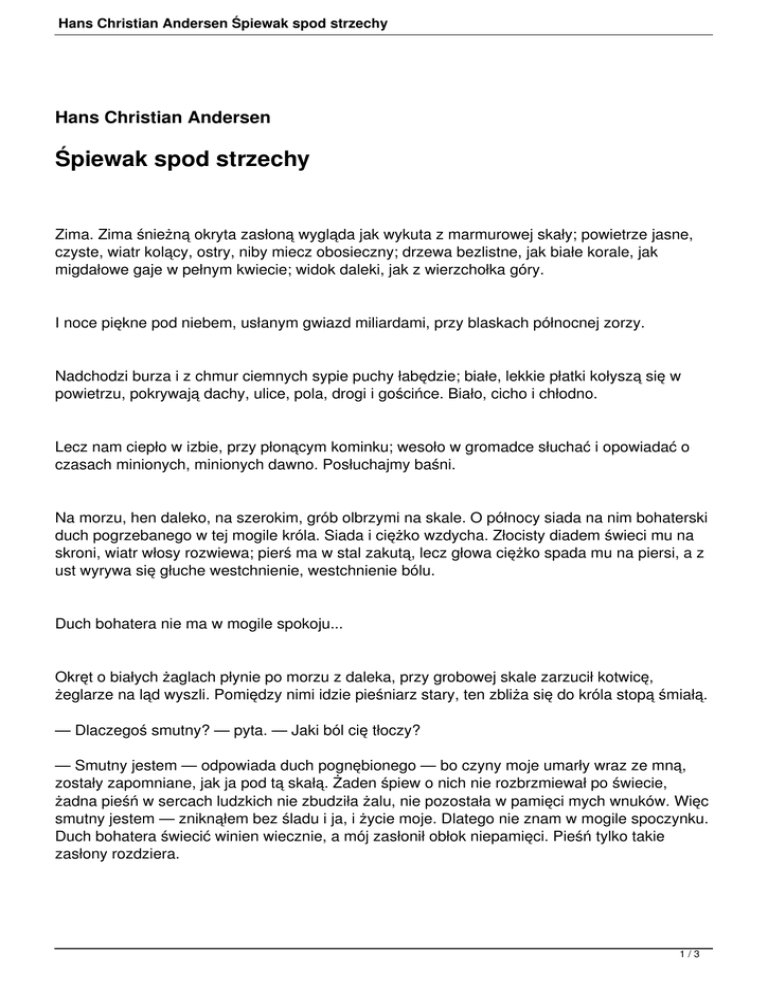 Hans Christian Andersen Śpiewak spod strzechy

Hans Christian Andersen

Śpiewak spod strzechy

Zima. Zima śnieżną okryta zasłoną wygląda jak wykuta z marmurowej skały; powietrze jasne, czyste, wiatr kolący, ostry, niby miecz obosieczny; drzewa bezlistne, jak białe korale, jak migdałowe gaje w pełnym kwiecie; widok daleki, jak z wierzchołka góry.

I noce piękne pod niebem, usłanym gwiazd miliardami, przy blaskach północnej zorzy.

Nadchodzi burza i z chmur ciemnych sypie puchy łabędzie; białe, lekkie płatki kołyszą się w powietrzu, pokrywają dachy, ulice, pola, drogi i gościńce. Biało, cicho i chłodno.

Lecz nam ciepło w izbie, przy płonącym kominku; wesoło w gromadce słuchać i opowiadać o czasach minionych, minionych dawno. Posłuchajmy baśni.

Na morzu, hen daleko, na szerokim, grób olbrzymi na skale. O północy siada na nim bohaterski duch pogrzebanego w tej mogile króla. Siada i ciężko wzdycha. Złocisty diadem świeci mu na skroni, wiatr włosy rozwiewa; pierś ma w stal zakutą, lecz głowa ciężko spada mu na piersi, a z ust wyrywa się głuche westchnienie, westchnienie bólu.

Duch bohatera nie ma w mogile spokoju...

Okręt o białych żaglach płynie po morzu z daleka, przy grobowej skale zarzucił kotwicę, żeglarze na ląd wyszli. Pomiędzy nimi idzie pieśniarz stary, ten zbliża się do króla stopą śmiałą.

— Dlaczegoś smutny? — pyta. — Jaki ból cię tłoczy?

— Smutny jestem — odpowiada duch pognębionego — bo czyny moje umarły wraz ze mną, zostały zapomniane, jak ja pod tą skałą. Żaden śpiew o nich nie rozbrzmiewał po świecie, żadna pieśń w sercach ludzkich nie zbudziła żalu, nie pozostała w pamięci mych wnuków. Więc smutny jestem — zniknąłem bez śladu i ja, i życie moje. Dlatego nie znam w mogile spoczynku. Duch bohatera świecić winien wiecznie, a mój zasłonił obłok niepamięci. Pieśń tylko takie zasłony rozdziera.

1 / 3